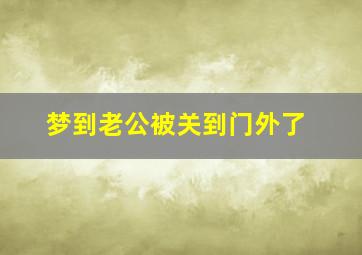 梦到老公被关到门外了